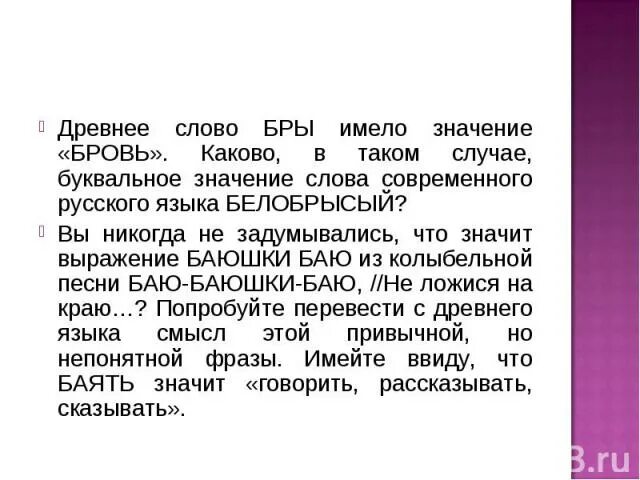 Древнее слово БРЫ имело значение «БРОВЬ». Каково, в таком случае, буквальное значение слова современного русского языка БЕЛОБРЫСЫЙ?

Вы никогда не задумывались, что значит выражение БАЮШКИ БАЮ из колыбельной песни БАЮ-БАЮШКИ-БАЮ, //Не ложися на краю…? Попробуйте перевести с древнего языка смысл этой привычной, но непонятной фразы. Имейте ввиду, что БАЯТЬ значит «говорить, рассказывать, сказывать».

3.ru